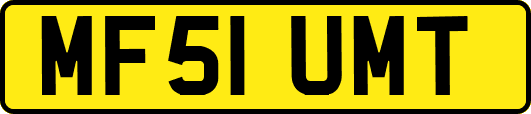 MF51 UMT